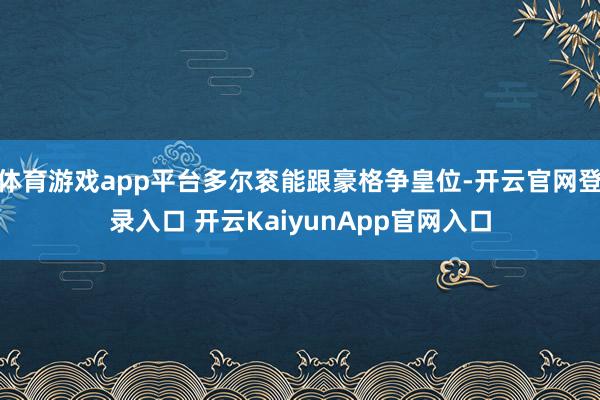 体育游戏app平台多尔衮能跟豪格争皇位-开云官网登录入口 开云KaiyunApp官网入口